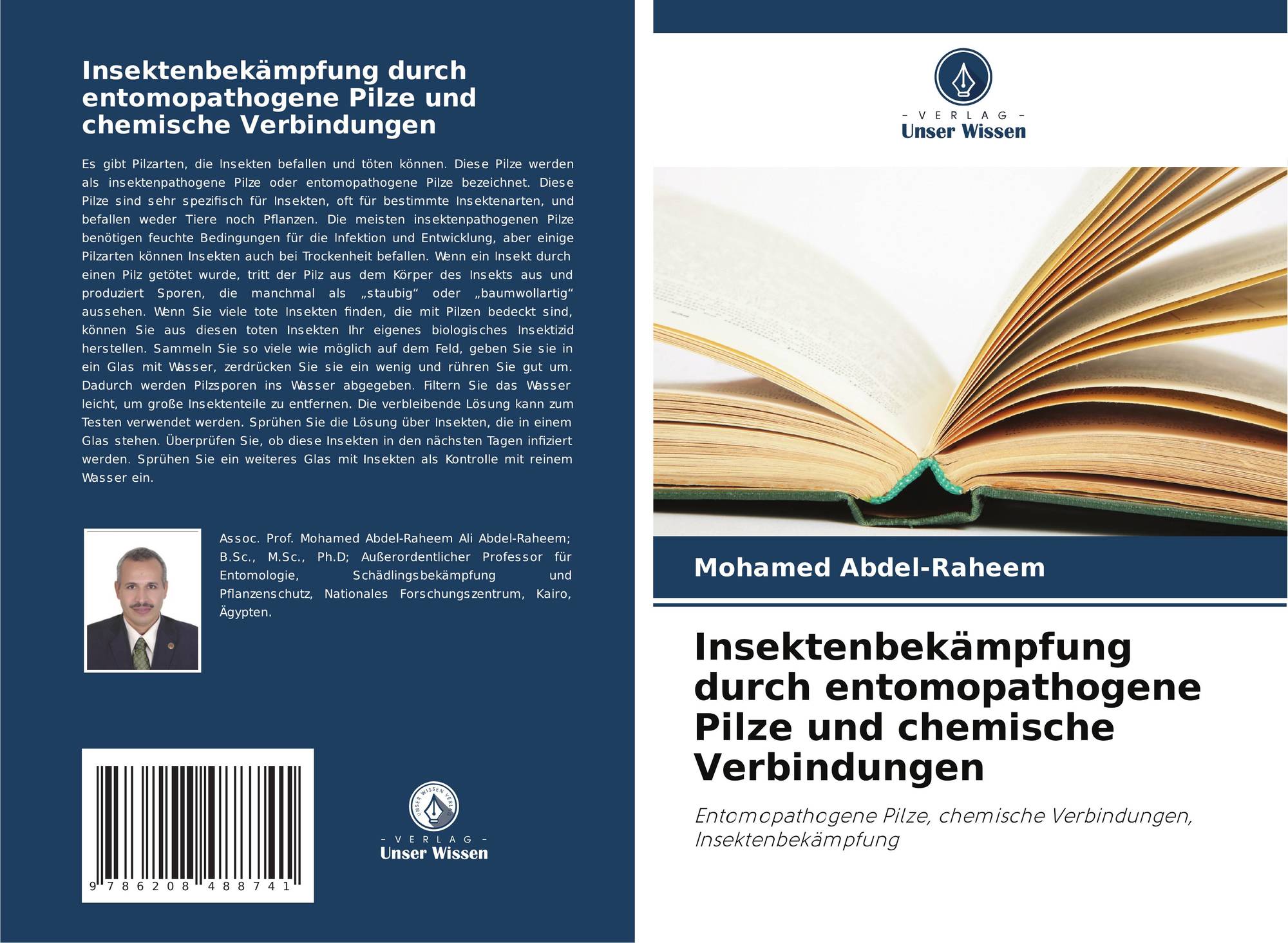 Insektenbekämpfung durch entomopathogene Pilze und chemische Verbindungen

Es gibt Pilzarten, die Insekten befallen und töten können. Diese Pilze werden als insektenpathogene Pilze oder entomopathogene Pilze bezeichnet. Diese Pilze sind sehr spezifisch für Insekten, oft für bestimmte Insektenarten, und befallen weder Tiere noch Pflanzen. Die meisten insektenpathogenen Pilze benötigen feuchte Bedingungen für die Infektion und Entwicklung, aber einige Pilzarten können Insekten auch bei Trockenheit befallen. Wenn ein Insekt durch einen Pilz getötet wurde, tritt der Pilz aus dem Körper des Insekts aus und produziert Sporen, die manchmal als „staubig“ oder „baumwollartig“ aussehen. Wenn Sie viele tote Insekten finden, die mit Pilzen bedeckt sind, können Sie aus diesen toten Insekten Ihr eigenes biologisches Insektizid herstellen. Sammeln Sie so viele wie möglich auf dem Feld, geben Sie sie in ein Glas mit Wasser, zerdrücken Sie sie ein wenig und rühren Sie gut um. Dadurch werden Pilzsporen ins Wasser abgegeben. Filtern Sie das Wasser leicht, um große Insektenteile zu entfernen. Die verbleibende Lösung kann zum Testen verwendet werden. Sprühen Sie die Lösung über Insekten, die in einem Glas stehen. Überprüfen Sie, ob diese Insekten in den nächsten Tagen infiziert werden. Sprühen Sie ein weiteres Glas mit Insekten als Kontrolle mit reinem Wasser ein.

Assoc. Prof. Mohamed Abdel-Raheem Ali Abdel-Raheem; B.Sc., M.Sc., Ph.D; Außerordentlicher Professor für Entomologie, Schädlingsbekämpfung und Pflanzenschutz, Nationales Forschungszentrum, Kairo, Ägypten.

9 786208 488741

UNSER WISSEN VERLAG
- VERLAG -
Unser Wissen

- VERLAG -
Unser Wissen

Mohamed Abdel-Raheem

Insektenbekämpfung durch entomopathogene Pilze und chemische Verbindungen

Entomopathogene Pilze, chemische Verbindungen, Insektenbekämpfung